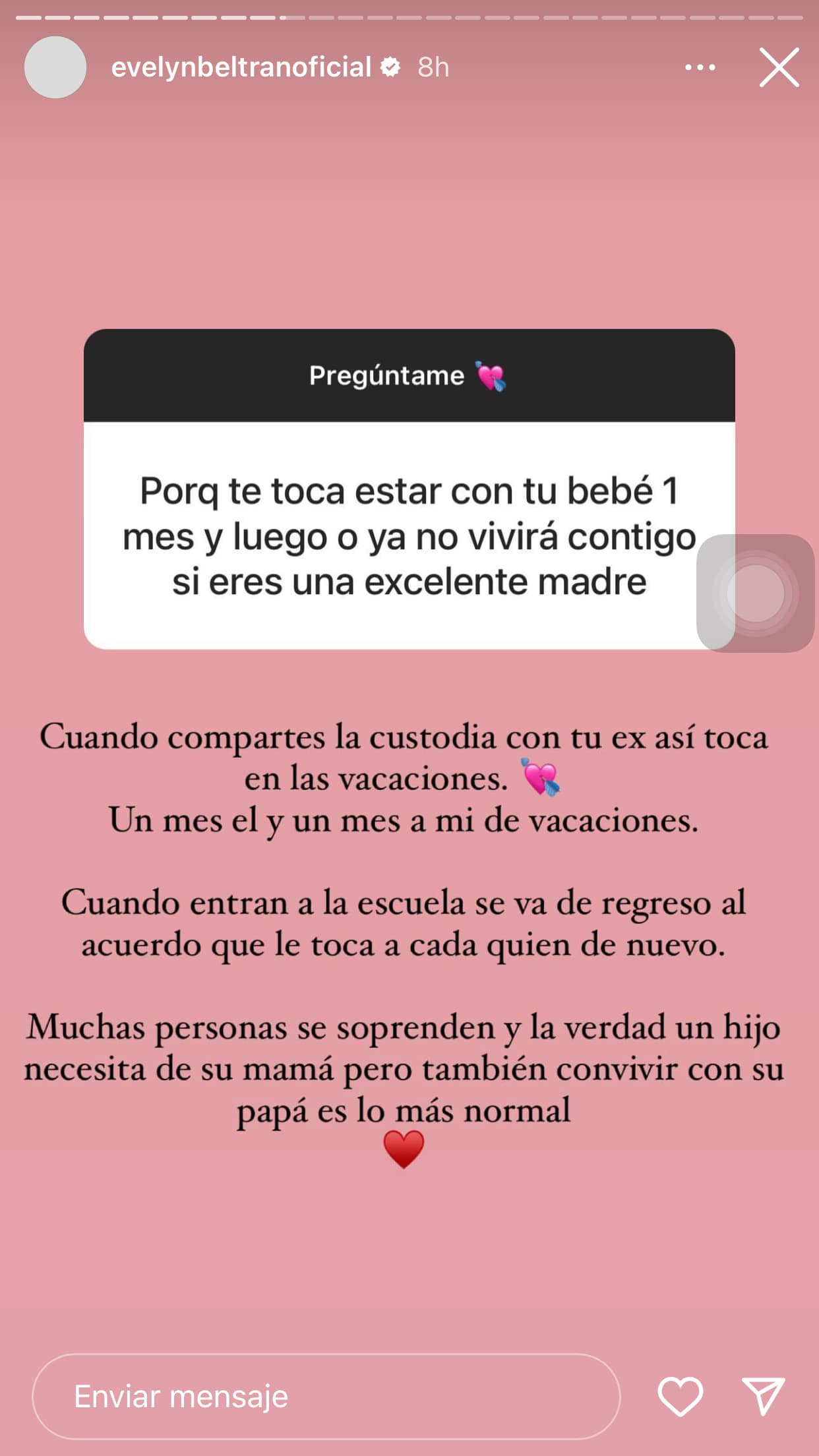 evelynbeltranoficial 8h

Pregúntame 💘

Porq te toca estar con tu bebé 1 mes y luego o ya no vivirá contigo si eres una excelente madre

Cuando compartes la custodia con tu ex así toca en las vacaciones. 💘
Un mes el y un mes a mi de vacaciones.

Cuando entran a la escuela se va de regreso al acuerdo que le toca a cada quien de nuevo.

Muchas personas se soprenden y la verdad un hijo necesita de su mamá pero también convivir con su papá es lo más normal
❤️

Enviar mensaje